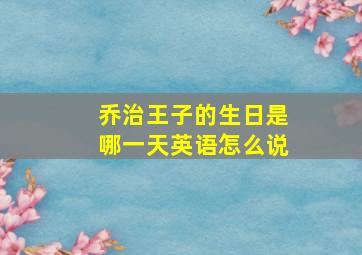 乔治王子的生日是哪一天英语怎么说